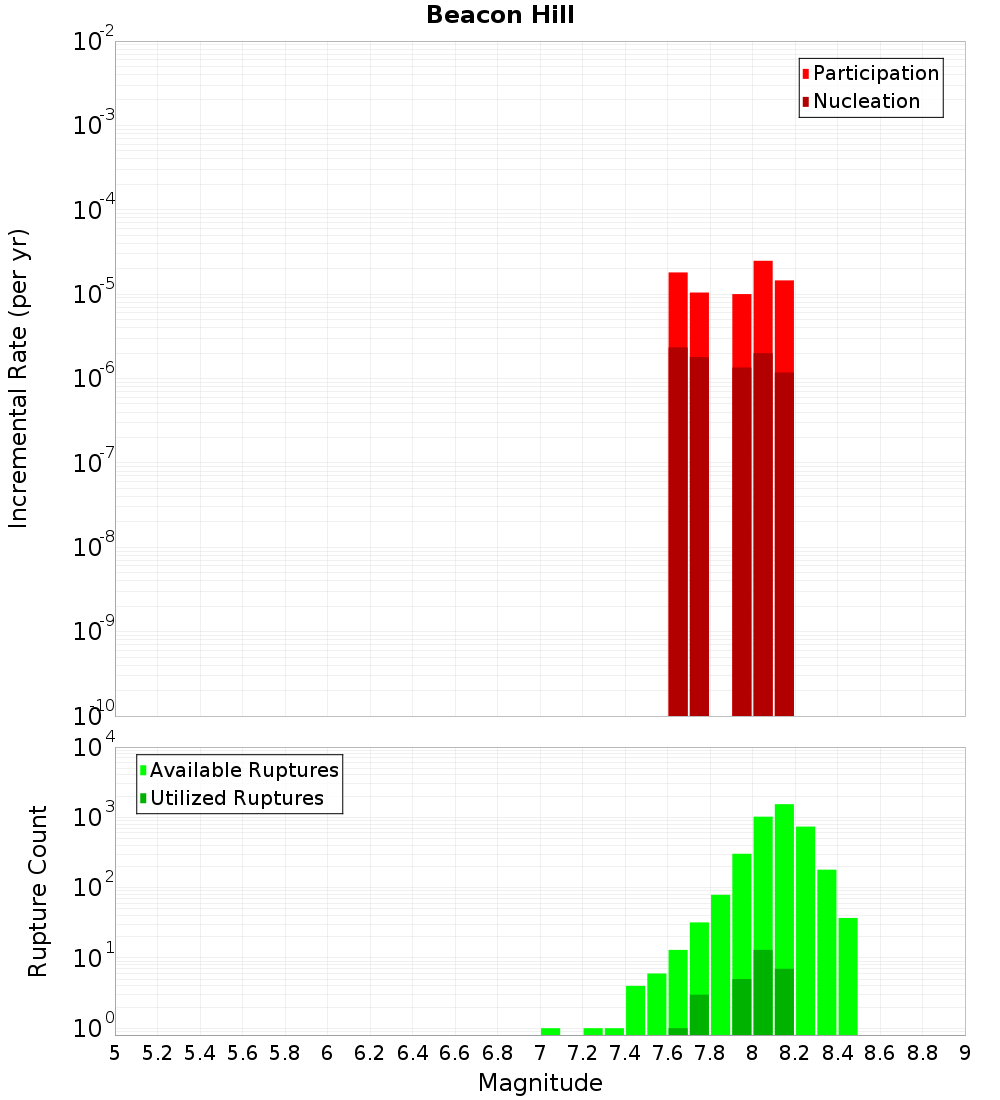 Beacon Hill

Participation
Nucleation

Incremental Rate (per yr)

$10^{-2}$
$10^{-3}$
$10^{-4}$
$10^{-5}$
$10^{-6}$
$10^{-7}$
$10^{-8}$
$10^{-9}$
$10^{-10}$

Available Ruptures
Utilized Ruptures

Rupture Count

$10^{4}$
$10^{3}$
$10^{2}$
$10^{1}$
$10^{0}$

5 5.2 5.4 5.6 5.8 6 6.2 6.4 6.6 6.8 7 7.2 7.4 7.6 7.8 8 8.2 8.4 8.6 8.8 9

Magnitude